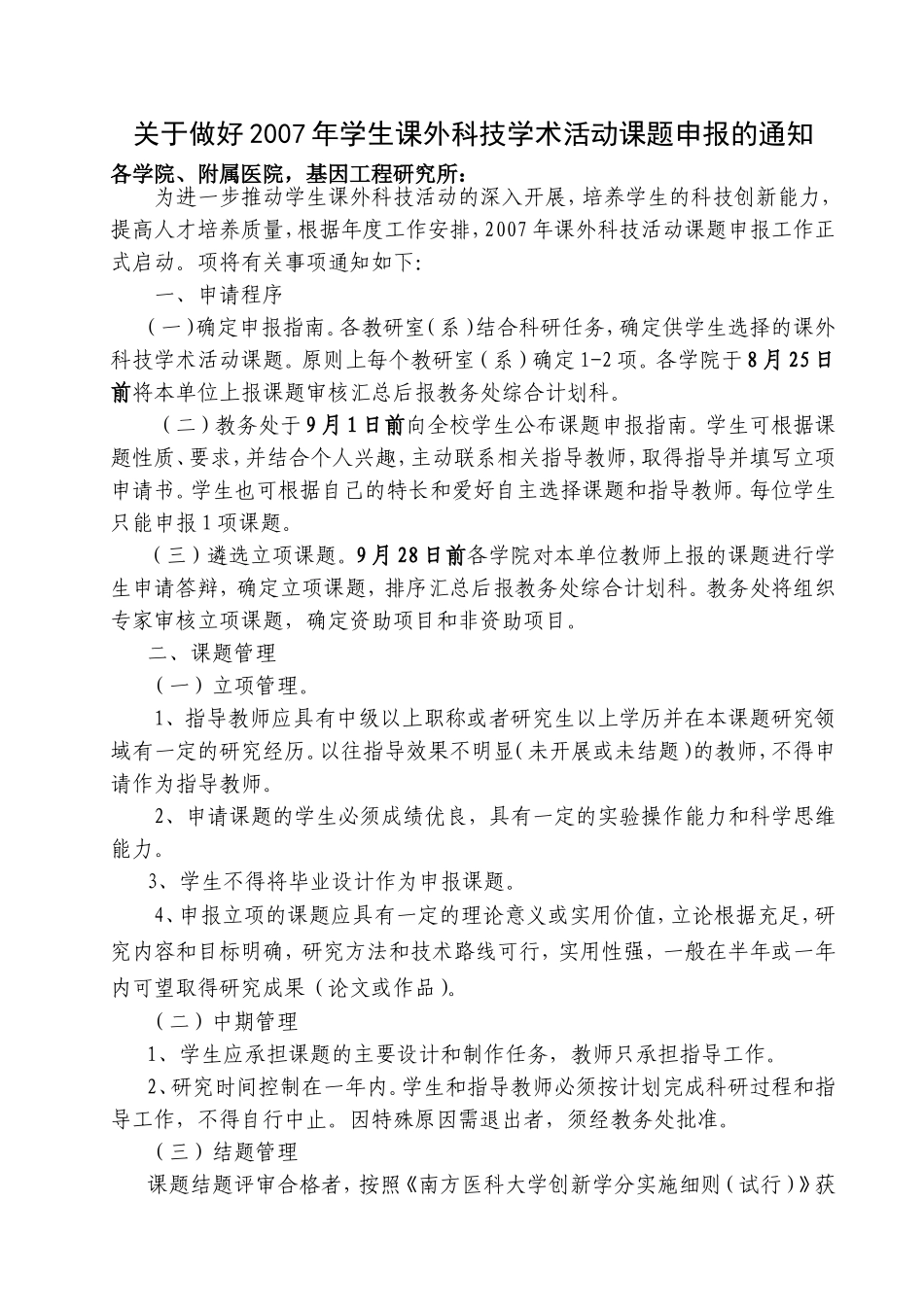 关于做好2007年学生课外科技学术活动课题申报的通知

各学院、附属医院，基因工程研究所：

为进一步推动学生课外科技活动的深入开展，培养学生的科技创新能力，提高人才培养质量，根据年度工作安排，2007年课外科技活动课题申报工作正式启动。项将有关事项通知如下：

一、申请程序

（一）确定申报指南。各教研室（系）结合科研任务，确定供学生选择的课外科技学术活动课题。原则上每个教研室（系）确定1-2项。各学院于8月25日前将本单位上报课题审核汇总后报教务处综合计划科。

（二）教务处于9月1日前向全校学生公布课题申报指南。学生可根据课题性质、要求，并结合个人兴趣，主动联系相关指导教师，取得指导并填写立项申请书。学生也可根据自己的特长和爱好自主选择课题和指导教师。每位学生只能申报1项课题。

（三）遴选立项课题。9月28日前各学院对本单位教师上报的课题进行学生申请答辩，确定立项课题，排序汇总后报教务处综合计划科。教务处将组织专家审核立项课题，确定资助项目和非资助项目。

二、课题管理

（一）立项管理。

1、指导教师应具有中级以上职称或者研究生以上学历并在本课题研究领域有一定的研究经历。以往指导效果不明显（未开展或未结题）的教师，不得申请作为指导教师。

2、申请课题的学生必须成绩优良，具有一定的实验操作能力和科学思维能力。

3、学生不得将毕业设计作为申报课题。

4、申报立项的课题应具有一定的理论意义或实用价值，立论根据充足，研究内容和目标明确，研究方法和技术路线可行，实用性强，一般在半年或一年内可望取得研究成果（论文或作品）。

（二）中期管理

1、学生应承担课题的主要设计和制作任务，教师只承担指导工作。

2、研究时间控制在一年内。学生和指导教师必须按计划完成科研过程和指导工作，不得自行中止。因特殊原因需退出者，须经教务处批准。

（三）结题管理

课题结题评审合格者，按照《南方医科大学创新学分实施细则（试行）》获